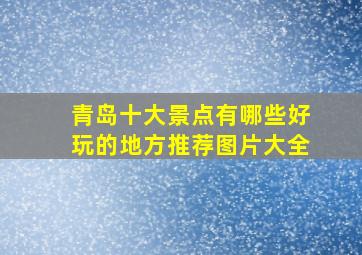 青岛十大景点有哪些好玩的地方推荐图片大全